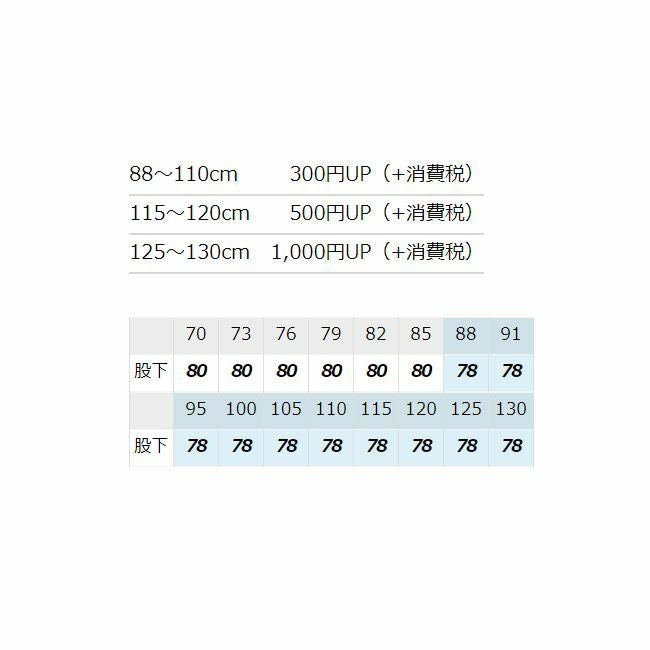 88～110cm 300円UP（+消費税）

115～120cm 500円UP（+消費税）

125～130cm 1,000円UP（+消費税）

|  | 70 | 73 | 76 | 79 | 82 | 85 | 88 | 91 |
|---|---|---|---|---|---|---|---|---|
| 股下 | 80 | 80 | 80 | 80 | 80 | 80 | 78 | 78 |
|  | 95 | 100 | 105 | 110 | 115 | 120 | 125 | 130 |
| 股下 | 78 | 78 | 78 | 78 | 78 | 78 | 78 | 78 |